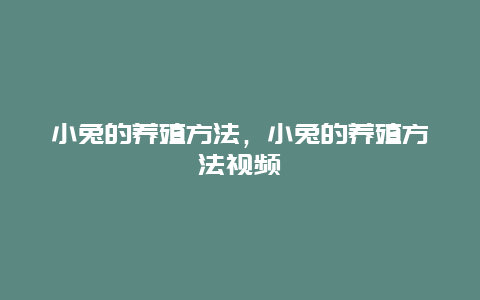 小兔的养殖方法，小兔的养殖方法视频